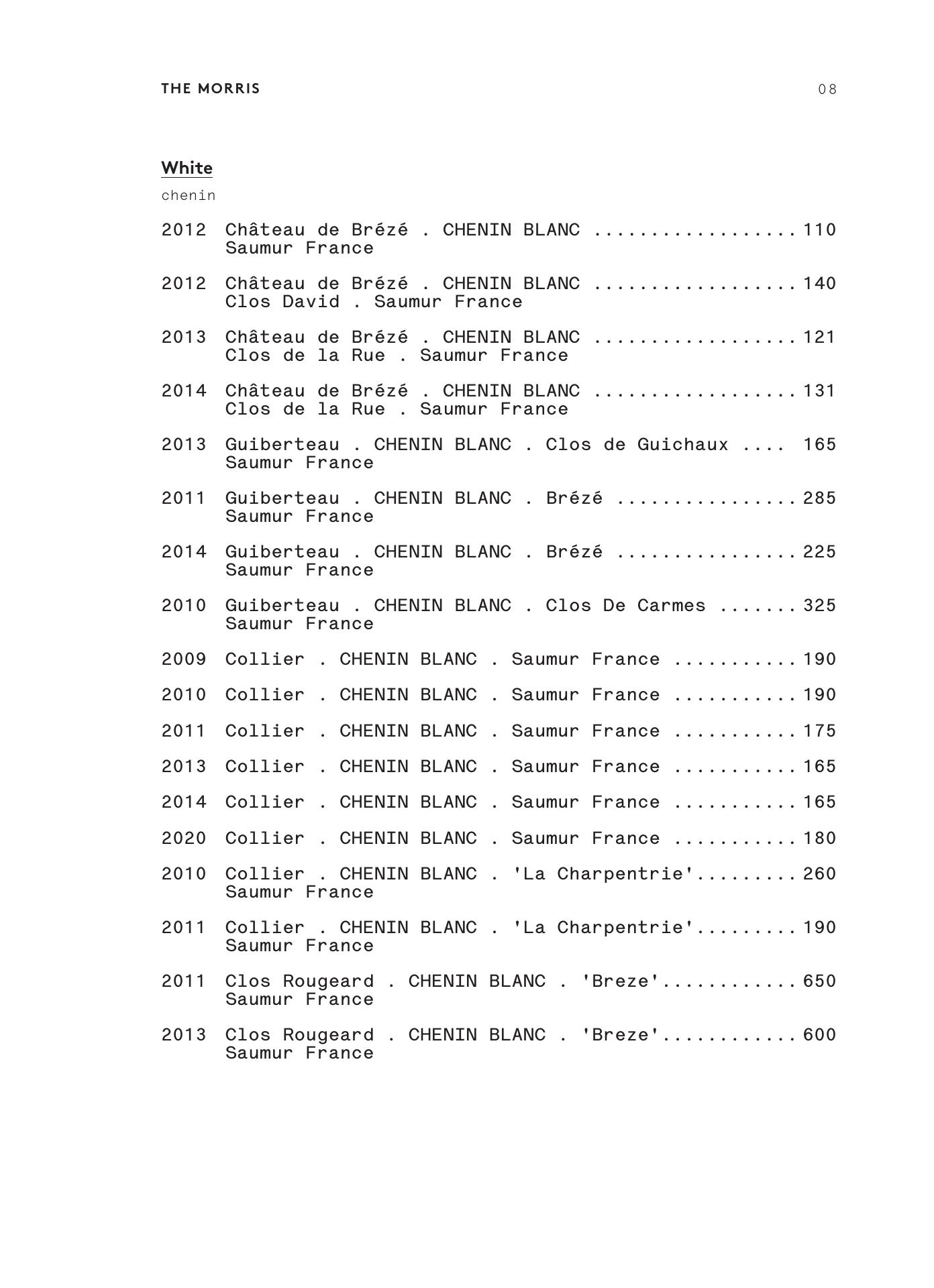 THE MORRIS 08

White

chenin

2012 Château de Brézé . CHENIN BLANC .................. 110
Saumur France

2012 Château de Brézé . CHENIN BLANC .................. 140
Clos David . Saumur France

2013 Château de Brézé . CHENIN BLANC .................. 121
Clos de la Rue . Saumur France

2014 Château de Brézé . CHENIN BLANC .................. 131
Clos de la Rue . Saumur France

2013 Guiberteau . CHENIN BLANC . Clos de Guichaux .... 165
Saumur France

2011 Guiberteau . CHENIN BLANC . Brézé ................ 285
Saumur France

2014 Guiberteau . CHENIN BLANC . Brézé ................ 225
Saumur France

2010 Guiberteau . CHENIN BLANC . Clos De Carmes ....... 325
Saumur France

2009 Collier . CHENIN BLANC . Saumur France ........... 190

2010 Collier . CHENIN BLANC . Saumur France ........... 190

2011 Collier . CHENIN BLANC . Saumur France ........... 175

2013 Collier . CHENIN BLANC . Saumur France ........... 165

2014 Collier . CHENIN BLANC . Saumur France ........... 165

2020 Collier . CHENIN BLANC . Saumur France ........... 180

2010 Collier . CHENIN BLANC . 'La Charpentrie'......... 260
Saumur France

2011 Collier . CHENIN BLANC . 'La Charpentrie'......... 190
Saumur France

2011 Clos Rougeard . CHENIN BLANC . 'Breze'............ 650
Saumur France

2013 Clos Rougeard . CHENIN BLANC . 'Breze'............ 600
Saumur France